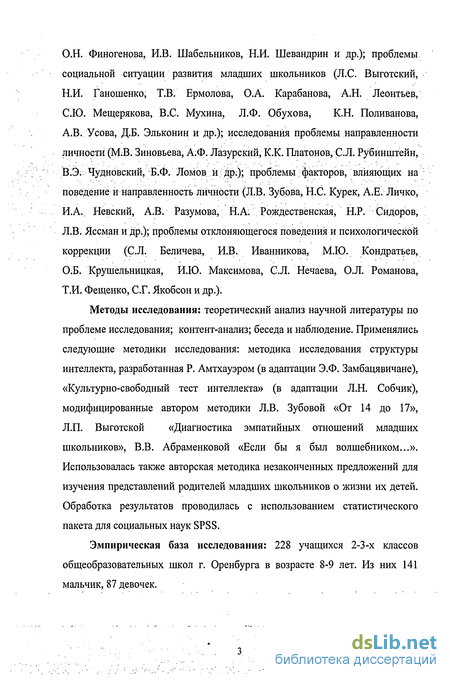 О.Н. Финогенова, И.В. Шабельников, Н.И. Шевандрин и др.); проблемы социальной ситуации развития младших школьников (Л.С. Выготский, Н.И. Ганошенко, Т.В. Ермолова, О.А. Карабанова, А.Н. Леонтьев, С.Ю. Мещерякова, В.С. Мухина, Л.Ф. Обухова, К.Н. Поливанова, А.В. Усова, Д.Б. Эльконин и др.); исследования проблемы направленности личности (М.В. Зиновьева, А.Ф. Лазурский, К.К. Платонов, С.Л. Рубинштейн, В.Э. Чудновский, Б.Ф. Ломов и др.); проблемы факторов, влияющих на поведение и направленность личности (Л.В. Зубова, Н.С. Курек, А.Е. Личко, И.А. Невский, А.В. Разумова, Н.А. Рождественская, Н.Р. Сидоров, Л.В. Яссман и др.); проблемы отклоняющегося поведения и психологической коррекции (С.Л. Беличева, И.В. Иванникова, М.Ю. Кондратьев, О.Б. Крушельницкая, И.Ю. Максимова, С.Л. Нечаева, О.Л. Романова, Т.И. Фещенко, С.Г. Якобсон и др.).

Методы исследования: теоретический анализ научной литературы по проблеме исследования; контент-анализ; беседа и наблюдение. Применялись следующие методики исследования: методика исследования структуры интеллекта, разработанная Р. Амтхауэром (в адаптации Э.Ф. Замбацявичане), «Культурно-свободный тест интеллекта» (в адаптации Л.Н. Собчик), модифицированные автором методики Л.В. Зубовой «От 14 до 17», Л.П. Выготской «Диагностика эмпатийных отношений младших школьников», В.В. Абраменковой «Если бы я был волшебником...». Использовалась также авторская методика незаконченных предложений для изучения представлений родителей младших школьников о жизни их детей. Обработка результатов проводилась с использованием статистического пакета для социальных наук SPSS.

Эмпирическая база исследования: 228 учащихся 2-3-х классов общеобразовательных школ г. Оренбурга в возрасте 8-9 лет. Из них 141 мальчик, 87 девочек.

3

dsLib.net
библиотека диссертаций